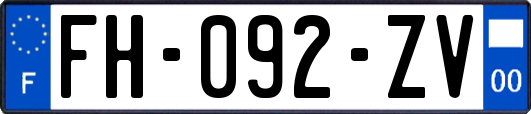 F

FH-092-ZV

00